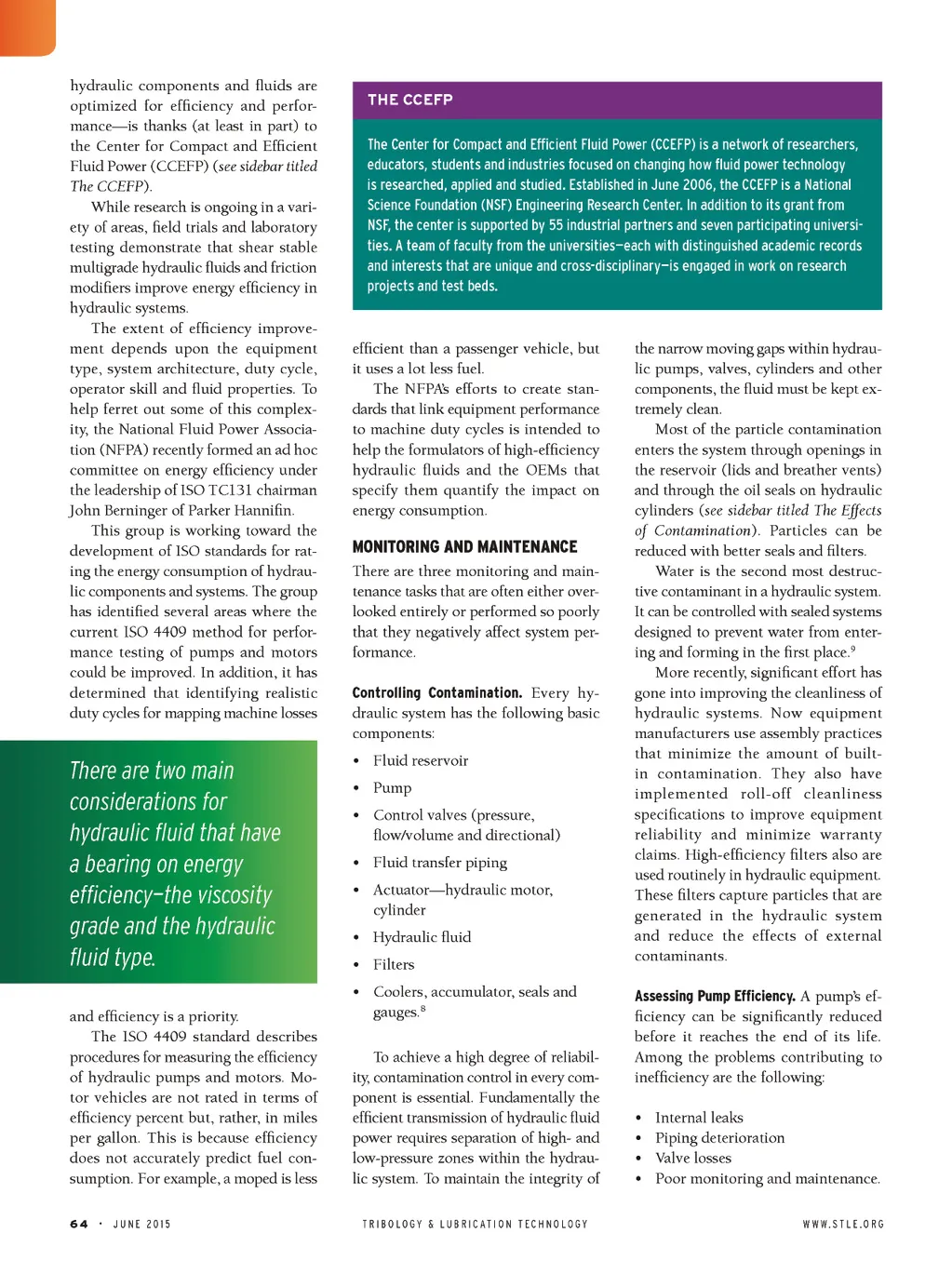 hydraulic components and fluids are optimized for efficiency and performance—is thanks (at least in part) to the Center for Compact and Efficient Fluid Power (CCEFP) (see sidebar titled The CCEFP).

While research is ongoing in a variety of areas, field trials and laboratory testing demonstrate that shear stable multigrade hydraulic fluids and friction modifiers improve energy efficiency in hydraulic systems.

The extent of efficiency improvement depends upon the equipment type, system architecture, duty cycle, operator skill and fluid properties. To help ferret out some of this complexity, the National Fluid Power Association (NFPA) recently formed an ad hoc committee on energy efficiency under the leadership of ISO TC131 chairman John Berninger of Parker Hannifin.

This group is working toward the development of ISO standards for rating the energy consumption of hydraulic components and systems. The group has identified several areas where the current ISO 4409 method for performance testing of pumps and motors could be improved. In addition, it has determined that identifying realistic duty cycles for mapping machine losses

There are two main considerations for hydraulic fluid that have a bearing on energy efficiency—the viscosity grade and the hydraulic fluid type.

and efficiency is a priority.

The ISO 4409 standard describes procedures for measuring the efficiency of hydraulic pumps and motors. Motor vehicles are not rated in terms of efficiency percent but, rather, in miles per gallon. This is because efficiency does not accurately predict fuel consumption. For example, a moped is less

THE CCEFP

The Center for Compact and Efficient Fluid Power (CCEFP) is a network of researchers, educators, students and industries focused on changing how fluid power technology is researched, applied and studied. Established in June 2006, the CCEFP is a National Science Foundation (NSF) Engineering Research Center. In addition to its grant from NSF, the center is supported by 55 industrial partners and seven participating universities. A team of faculty from the universities—each with distinguished academic records and interests that are unique and cross-disciplinary—is engaged in work on research projects and test beds.

efficient than a passenger vehicle, but it uses a lot less fuel.

The NFPA's efforts to create standards that link equipment performance to machine duty cycles is intended to help the formulators of high-efficiency hydraulic fluids and the OEMs that specify them quantify the impact on energy consumption.

MONITORING AND MAINTENANCE

There are three monitoring and maintenance tasks that are often either overlooked entirely or performed so poorly that they negatively affect system performance.

Controlling Contamination. Every hydraulic system has the following basic components:

• Fluid reservoir
• Pump
• Control valves (pressure, flow/volume and directional)
• Fluid transfer piping
• Actuator—hydraulic motor, cylinder
• Hydraulic fluid
• Filters
• Coolers, accumulator, seals and gauges.$^8$

To achieve a high degree of reliability, contamination control in every component is essential. Fundamentally the efficient transmission of hydraulic fluid power requires separation of high- and low-pressure zones within the hydraulic system. To maintain the integrity of

the narrow moving gaps within hydraulic pumps, valves, cylinders and other components, the fluid must be kept extremely clean.

Most of the particle contamination enters the system through openings in the reservoir (lids and breather vents) and through the oil seals on hydraulic cylinders (see sidebar titled The Effects of Contamination). Particles can be reduced with better seals and filters.

Water is the second most destructive contaminant in a hydraulic system. It can be controlled with sealed systems designed to prevent water from entering and forming in the first place.$^9$

More recently, significant effort has gone into improving the cleanliness of hydraulic systems. Now equipment manufacturers use assembly practices that minimize the amount of built-in contamination. They also have implemented roll-off cleanliness specifications to improve equipment reliability and minimize warranty claims. High-efficiency filters also are used routinely in hydraulic equipment. These filters capture particles that are generated in the hydraulic system and reduce the effects of external contaminants.

Assessing Pump Efficiency. A pump's efficiency can be significantly reduced before it reaches the end of its life. Among the problems contributing to inefficiency are the following:

• Internal leaks
• Piping deterioration
• Valve losses
• Poor monitoring and maintenance.

64 • JUNE 2015

TRIBOLOGY & LUBRICATION TECHNOLOGY

WWW.STLE.ORG